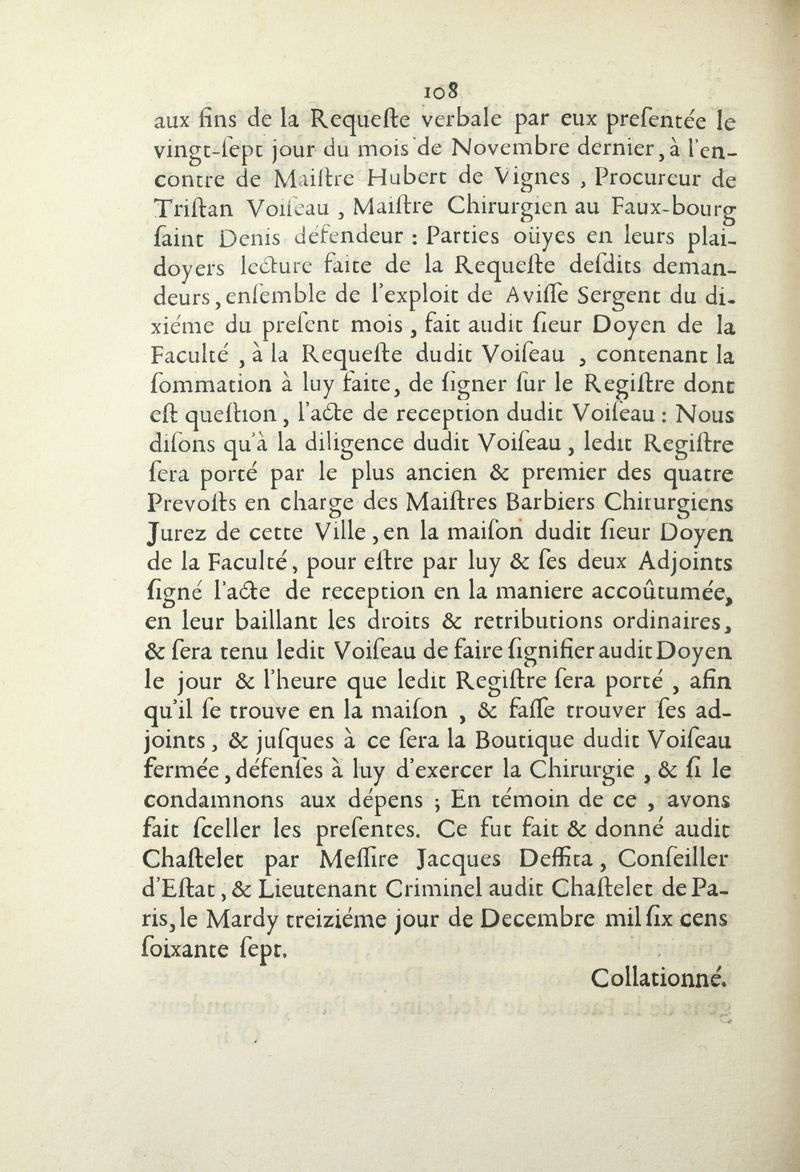 108

aux fins de la Requeste verbale par eux presentée le vingt-sept jour du mois de Novembre dernier, à l'encontre de Maistre Hubert de Vignes, Procureur de Tristan Voiseau, Maistre Chirurgien au Faux-bourg saint Denis défendeur : Parties oüyes en leurs plaidoyers lecture faite de la Requeste desdits demandeurs, ensemble de l'exploit de Avisse Sergent du dixiéme du present mois, fait audit sieur Doyen de la Faculté, à la Requeste dudit Voiseau, contenant la sommation à luy faite, de signer sur le Registre dont est question, l'acte de reception dudit Voiseau : Nous disons qu'à la diligence dudit Voiseau, ledit Registre sera porté par le plus ancien & premier des quatre Prevosts en charge des Maistres Barbiers Chirurgiens Jurez de cette Ville, en la maison dudit sieur Doyen de la Faculté, pour estre par luy & ses deux Adjoints signé l'acte de reception en la maniere accoûtumée, en leur baillant les droits & retributions ordinaires, & sera tenu ledit Voiseau de faire signifier audit Doyen le jour & l'heure que ledit Registre sera porté, afin qu'il se trouve en la maison, & fasse trouver ses adjoints, & jusques à ce sera la Boutique dudit Voiseau fermée, défenses à luy d'exercer la Chirurgie, & si le condamnons aux dépens ; En témoin de ce, avons fait sceller les presentes. Ce fut fait & donné audit Chastelet par Messire Jacques Deffita, Conseiller d'Estat, & Lieutenant Criminel audit Chastelet de Paris, le Mardy treiziéme jour de Decembre mil six cens soixante sept.

Collationné.